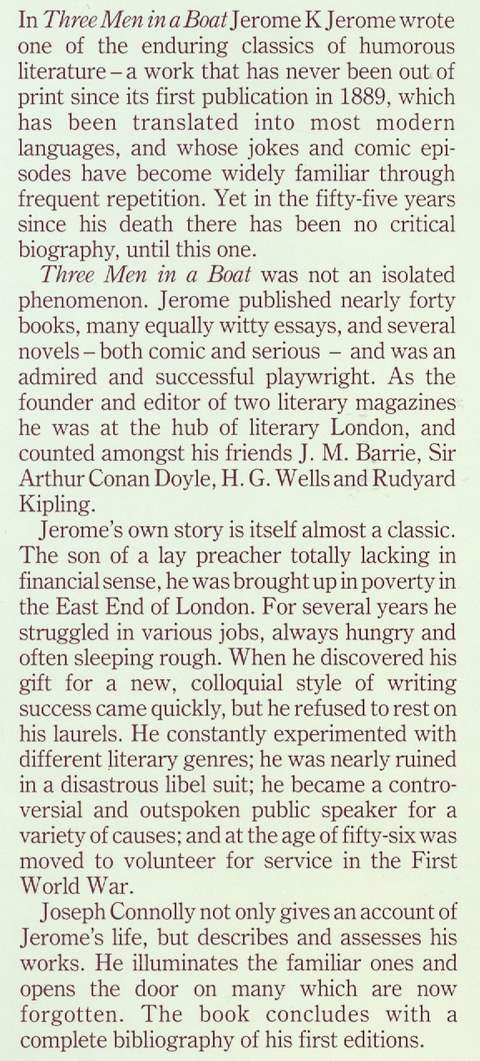 In Three Men in a Boat Jerome K Jerome wrote one of the enduring classics of humorous literature – a work that has never been out of print since its first publication in 1889, which has been translated into most modern languages, and whose jokes and comic episodes have become widely familiar through frequent repetition. Yet in the fifty-five years since his death there has been no critical biography, until this one.

Three Men in a Boat was not an isolated phenomenon. Jerome published nearly forty books, many equally witty essays, and several novels – both comic and serious – and was an admired and successful playwright. As the founder and editor of two literary magazines he was at the hub of literary London, and counted amongst his friends J. M. Barrie, Sir Arthur Conan Doyle, H. G. Wells and Rudyard Kipling.

Jerome's own story is itself almost a classic. The son of a lay preacher totally lacking in financial sense, he was brought up in poverty in the East End of London. For several years he struggled in various jobs, always hungry and often sleeping rough. When he discovered his gift for a new, colloquial style of writing success came quickly, but he refused to rest on his laurels. He constantly experimented with different literary genres; he was nearly ruined in a disastrous libel suit; he became a controversial and outspoken public speaker for a variety of causes; and at the age of fifty-six was moved to volunteer for service in the First World War.

Joseph Connolly not only gives an account of Jerome's life, but describes and assesses his works. He illuminates the familiar ones and opens the door on many which are now forgotten. The book concludes with a complete bibliography of his first editions.